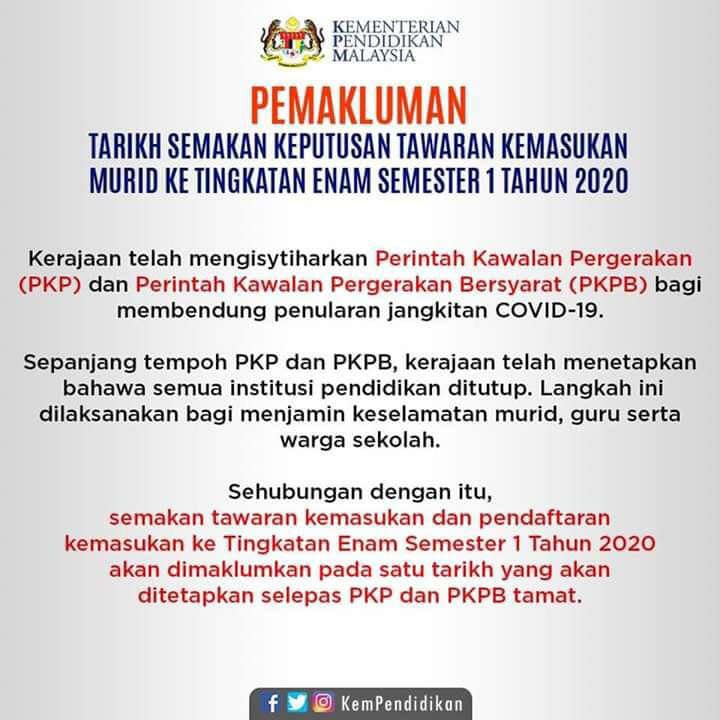 KEMENTERIAN
PENDIDIKAN
MALAYSIA

PEMAKLUMAN

TARIKH SEMAKAN KEPUTUSAN TAWARAN KEMASUKAN MURID KE TINGKATAN ENAM SEMESTER 1 TAHUN 2020

Kerajaan telah mengisytiharkan Perintah Kawalan Pergerakan (PKP) dan Perintah Kawalan Pergerakan Bersyarat (PKPB) bagi membendung penularan jangkitan COVID-19.

Sepanjang tempoh PKP dan PKPB, kerajaan telah menetapkan bahawa semua institusi pendidikan ditutup. Langkah ini dilaksanakan bagi menjamin keselamatan murid, guru serta warga sekolah.

Sehubungan dengan itu, semakan tawaran kemasukan dan pendaftaran kemasukan ke Tingkatan Enam Semester 1 Tahun 2020 akan dimaklumkan pada satu tarikh yang akan ditetapkan selepas PKP dan PKPB tamat.

KemPendidikan